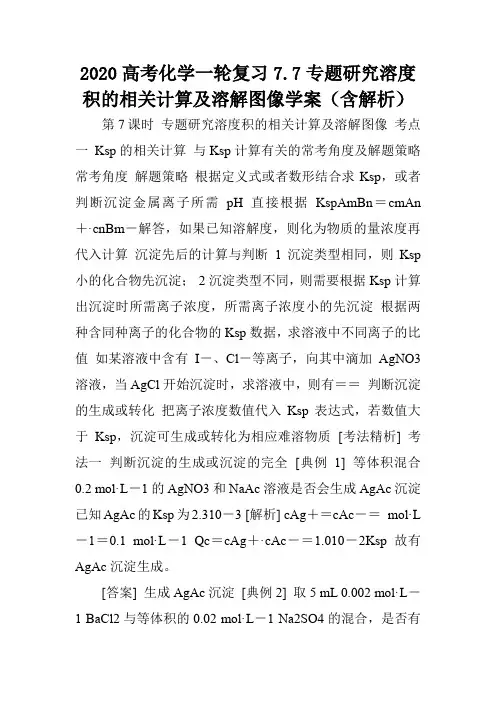 2020 高考化学一轮复习 7.7 专题研究溶度积的相关计算及溶解图像学案（含解析）

第 7 课时 专题研究溶度积的相关计算及溶解图像 考点一 Ksp 的相关计算 与 Ksp 计算有关的常考角度及解题策略 常考角度 解题策略 根据定义式或者数形结合求 Ksp，或者判断沉淀金属离子所需 pH 直接根据 KspAmBn＝cmAn＋·cnBm－解答，如果已知溶解度，则化为物质的量浓度再代入计算 沉淀先后的计算与判断 1 沉淀类型相同，则 Ksp 小的化合物先沉淀； 2 沉淀类型不同，则需要根据 Ksp 计算出沉淀时所需离子浓度，所需离子浓度小的先沉淀 根据两种含同种离子的化合物的 Ksp 数据，求溶液中不同离子的比值 如某溶液中含有 I－、Cl－等离子，向其中滴加 AgNO3 溶液，当 AgCl 开始沉淀时，求溶液中，则有＝＝ 判断沉淀的生成或转化 把离子浓度数值代入 Ksp 表达式，若数值大于 Ksp，沉淀可生成或转化为相应难溶物质 [考法精析] 考法一 判断沉淀的生成或沉淀的完全 [典例 1] 等体积混合 0.2 mol·L－1 的 AgNO3 和 NaAc 溶液是否会生成 AgAc 沉淀 已知 AgAc 的 Ksp 为 2.310－3 [解析] cAg＋＝cAc－＝ mol·L－1＝0.1 mol·L－1 Qc＝cAg＋·cAc－＝1.010－2Ksp 故有 AgAc 沉淀生成。

[答案] 生成 AgAc 沉淀 [典例 2] 取 5 mL 0.002 mol·L－1 BaCl2 与等体积的 0.02 mol·L－1 Na2SO4 的混合，是否有